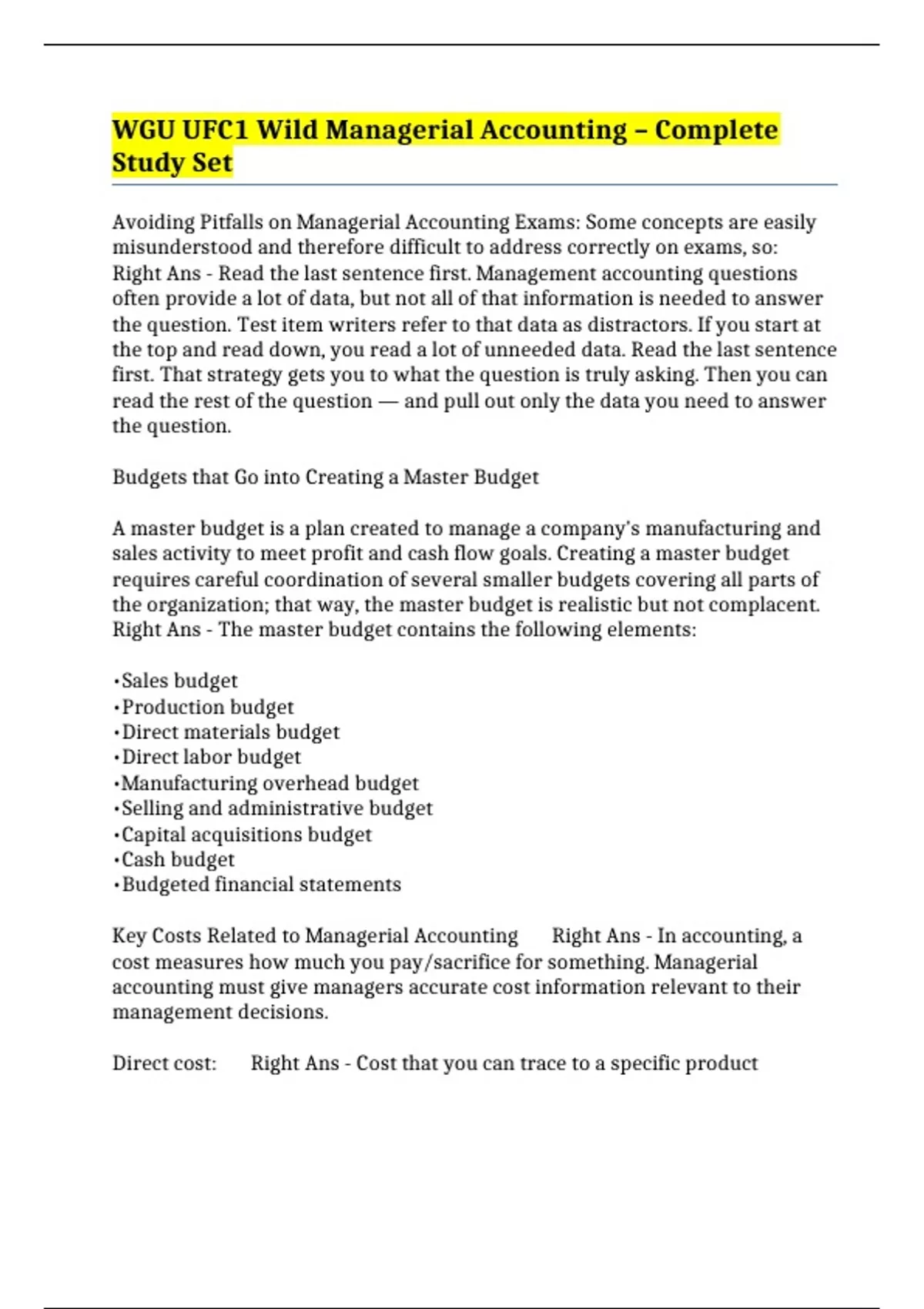 WGU UFC1 Wild Managerial Accounting – Complete Study Set

Avoiding Pitfalls on Managerial Accounting Exams: Some concepts are easily misunderstood and therefore difficult to address correctly on exams, so: Right Ans - Read the last sentence first. Management accounting questions often provide a lot of data, but not all of that information is needed to answer the question. Test item writers refer to that data as distractors. If you start at the top and read down, you read a lot of unneeded data. Read the last sentence first. That strategy gets you to what the question is truly asking. Then you can read the rest of the question — and pull out only the data you need to answer the question.

Budgets that Go into Creating a Master Budget

A master budget is a plan created to manage a company's manufacturing and sales activity to meet profit and cash flow goals. Creating a master budget requires careful coordination of several smaller budgets covering all parts of the organization; that way, the master budget is realistic but not complacent. Right Ans - The master budget contains the following elements:

•Sales budget
•Production budget
•Direct materials budget
•Direct labor budget
•Manufacturing overhead budget
•Selling and administrative budget
•Capital acquisitions budget
•Cash budget
•Budgeted financial statements

Key Costs Related to Managerial Accounting Right Ans - In accounting, a cost measures how much you pay/sacrifice for something. Managerial accounting must give managers accurate cost information relevant to their management decisions.

Direct cost: Right Ans - Cost that you can trace to a specific product